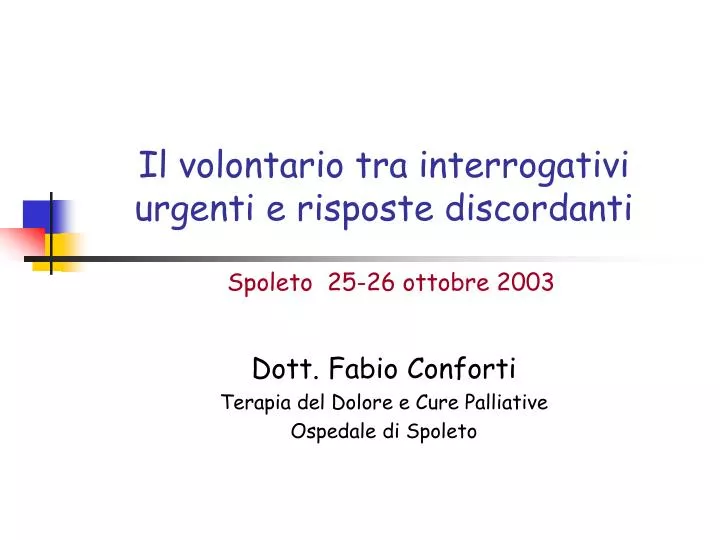 Il volontario tra interrogativi urgenti e risposte discordanti

Spoleto 25-26 ottobre 2003

Dott. Fabio Conforti
Terapia del Dolore e Cure Palliative
Ospedale di Spoleto